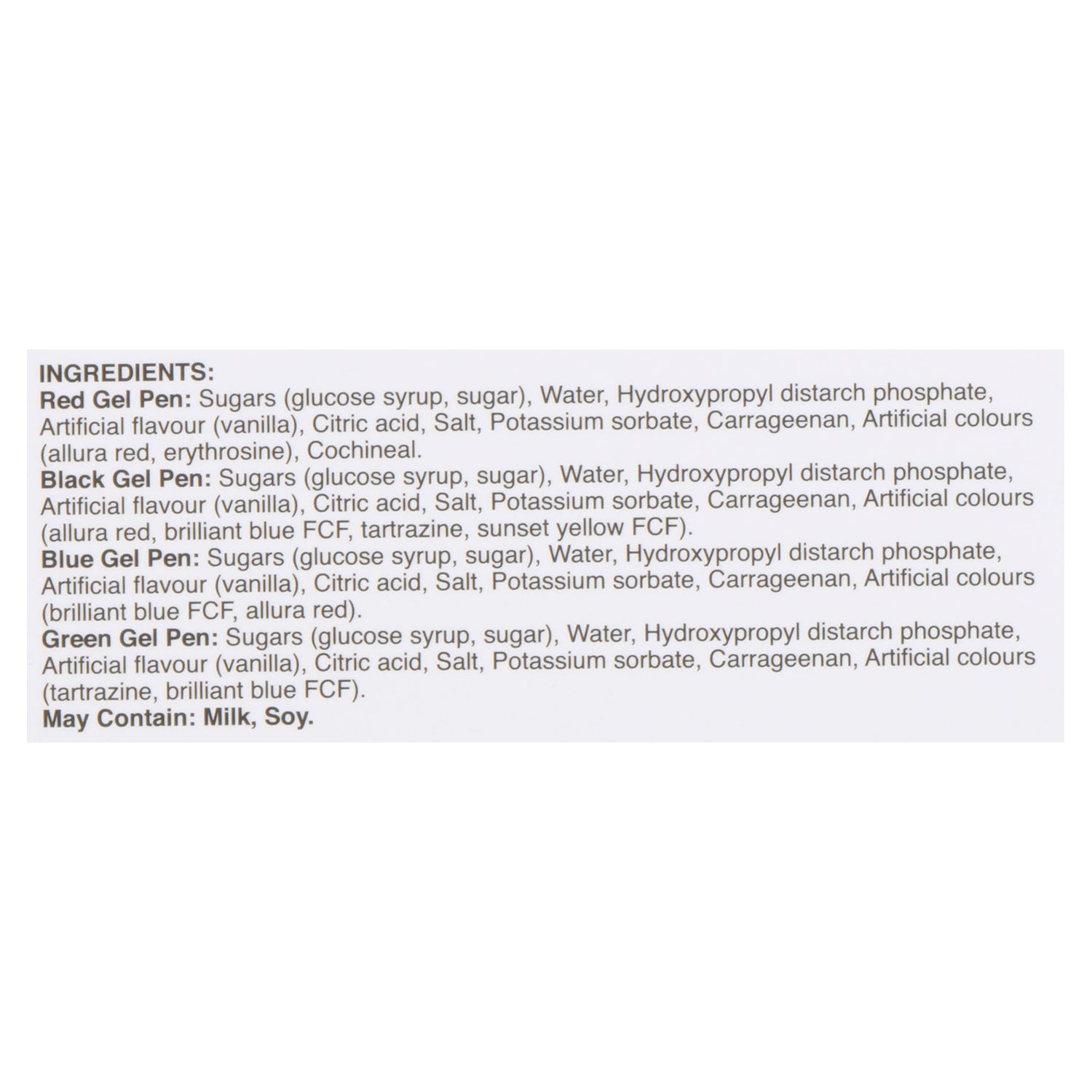 INGREDIENTS:
Red Gel Pen: Sugars (glucose syrup, sugar), Water, Hydroxypropyl distarch phosphate, Artificial flavour (vanilla), Citric acid, Salt, Potassium sorbate, Carrageenan, Artificial colours (allura red, erythrosine), Cochineal.
Black Gel Pen: Sugars (glucose syrup, sugar), Water, Hydroxypropyl distarch phosphate, Artificial flavour (vanilla), Citric acid, Salt, Potassium sorbate, Carrageenan, Artificial colours (allura red, brilliant blue FCF, tartrazine, sunset yellow FCF).
Blue Gel Pen: Sugars (glucose syrup, sugar), Water, Hydroxypropyl distarch phosphate, Artificial flavour (vanilla), Citric acid, Salt, Potassium sorbate, Carrageenan, Artificial colours (brilliant blue FCF, allura red).
Green Gel Pen: Sugars (glucose syrup, sugar), Water, Hydroxypropyl distarch phosphate, Artificial flavour (vanilla), Citric acid, Salt, Potassium sorbate, Carrageenan, Artificial colours (tartrazine, brilliant blue FCF).
May Contain: Milk, Soy.